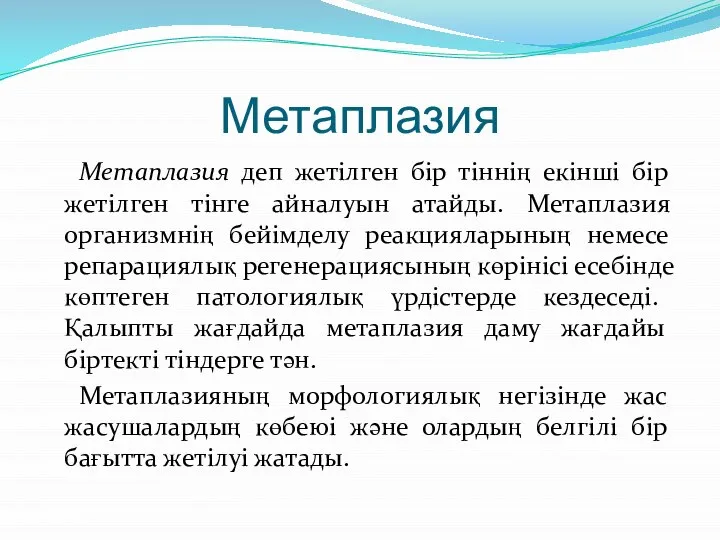 Метаплазия

Метаплазия деп жетілген бір тіннің екінші бір жетілген тінге айналуын атайды. Метаплазия организмнің бейімделу реакцияларының немесе репарациялық регенерациясының көрінісі есебінде көптеген патологиялық үрдістерде кездеседі. Қалыпты жағдайда метаплазия даму жағдайы біртекті тіндерге тән.

Метаплазияның морфологиялық негізінде жас жасушалардың көбеюі және олардың белгілі бір бағытта жетілуі жатады.